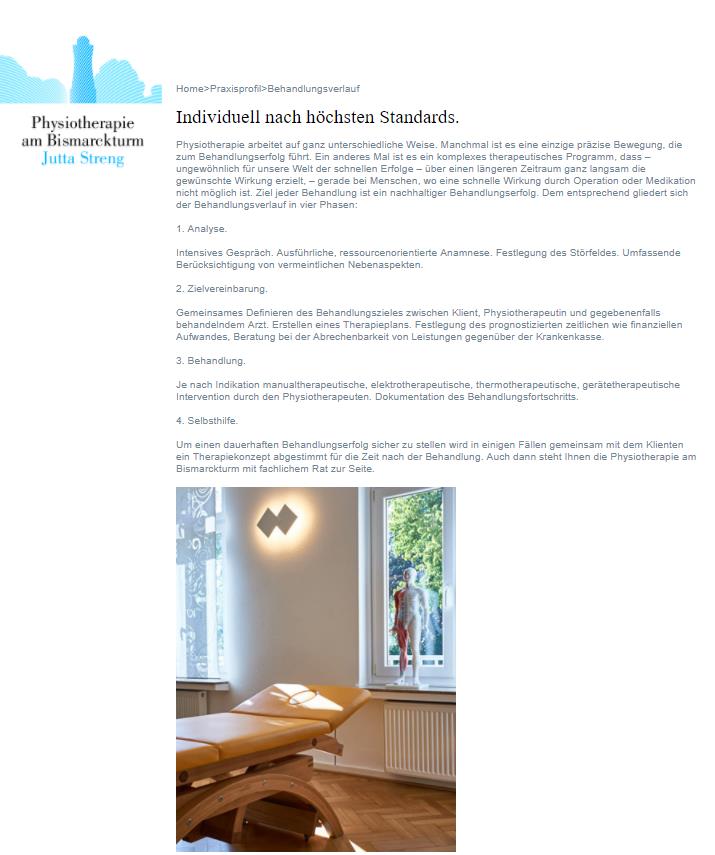 Physiotherapie am Bismarckturm
Jutta Streng

Home>Praxisprofil>Behandlungsverlauf

Individuell nach höchsten Standards.

Physiotherapie arbeitet auf ganz unterschiedliche Weise. Manchmal ist es eine einzige präzise Bewegung, die zum Behandlungserfolg führt. Ein anderes Mal ist es ein komplexes therapeutisches Programm, dass – ungewöhnlich für unsere Welt der schnellen Erfolge – über einen längeren Zeitraum ganz langsam die gewünschte Wirkung erzielt, – gerade bei Menschen, wo eine schnelle Wirkung durch Operation oder Medikation nicht möglich ist. Ziel jeder Behandlung ist ein nachhaltiger Behandlungserfolg. Dem entsprechend gliedert sich der Behandlungsverlauf in vier Phasen:

1. Analyse.

Intensives Gespräch. Ausführliche, ressourcenorientierte Anamnese. Festlegung des Störfeldes. Umfassende Berücksichtigung von vermeintlichen Nebenaspekten.

2. Zielvereinbarung.

Gemeinsames Definieren des Behandlungszieles zwischen Klient, Physiotherapeutin und gegebenenfalls behandelndem Arzt. Erstellen eines Therapieplans. Festlegung des prognostizierten zeitlichen wie finanziellen Aufwandes, Beratung bei der Abrechenbarkeit von Leistungen gegenüber der Krankenkasse.

3. Behandlung.

Je nach Indikation manualtherapeutische, elektrotherapeutische, thermotherapeutische, gerätetherapeutische Intervention durch den Physiotherapeuten. Dokumentation des Behandlungsfortschritts.

4. Selbsthilfe.

Um einen dauerhaften Behandlungserfolg sicher zu stellen wird in einigen Fällen gemeinsam mit dem Klienten ein Therapiekonzept abgestimmt für die Zeit nach der Behandlung. Auch dann steht Ihnen die Physiotherapie am Bismarckturm mit fachlichem Rat zur Seite.